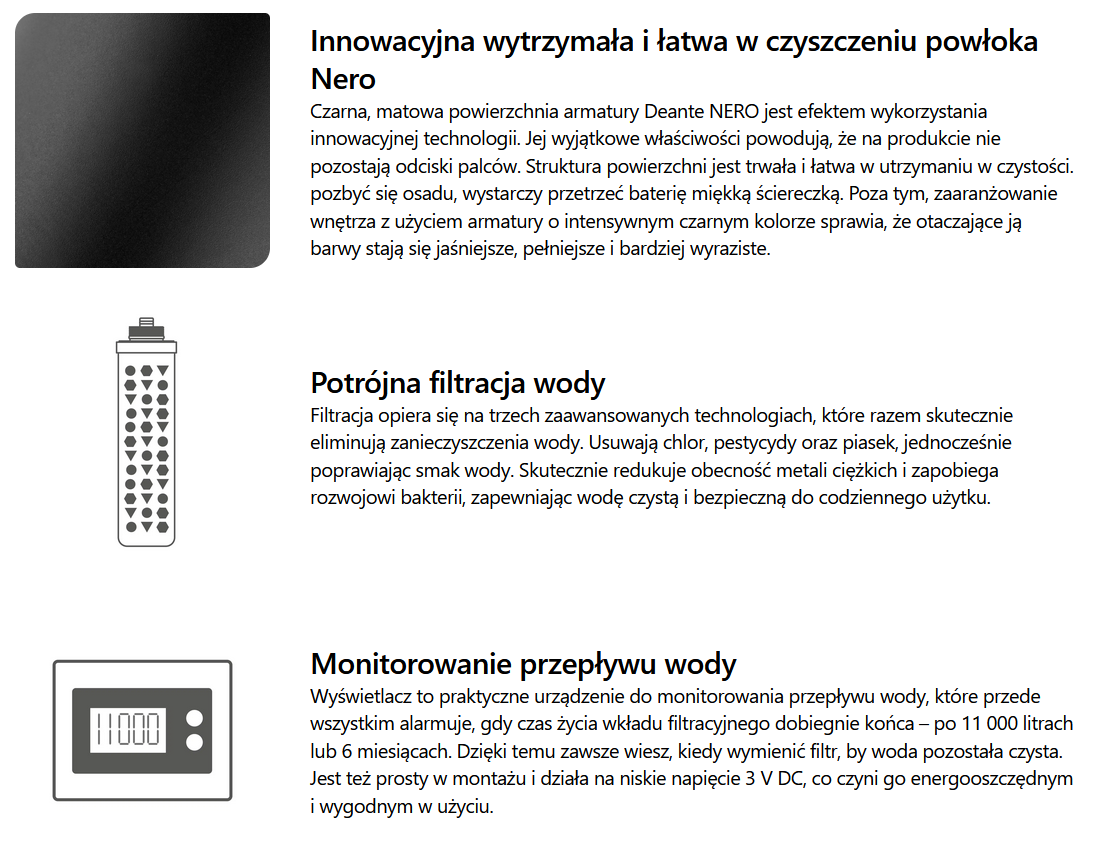 Innowacyjna wytrzymała i łatwa w czyszczeniu powłoka Nero

Czarna, matowa powierzchnia armatury Deante NERO jest efektem wykorzystania innowacyjnej technologii. Jej wyjątkowe właściwości powodują, że na produkcie nie pozostają odciski palców. Struktura powierzchni jest trwała i łatwa w utrzymaniu w czystości. pozbyć się osadu, wystarczy przetrzeć baterię miękką ściereczką. Poza tym, zaaranżowanie wnętrza z użyciem armatury o intensywnym czarnym kolorze sprawia, że otaczające ją barwy stają się jaśniejsze, pełniejsze i bardziej wyraziste.

Potrójna filtracja wody

Filtracja opiera się na trzech zaawansowanych technologiach, które razem skutecznie eliminują zanieczyszczenia wody. Usuwają chlor, pestycydy oraz piasek, jednocześnie poprawiając smak wody. Skutecznie redukuje obecność metali ciężkich i zapobiega rozwojowi bakterii, zapewniając wodę czystą i bezpieczną do codziennego użytku.

11000

Monitorowanie przepływu wody

Wyświetlacz to praktyczne urządzenie do monitorowania przepływu wody, które przede wszystkim alarmuje, gdy czas życia wkładu filtracyjnego dobiegnie końca – po 11 000 litrach lub 6 miesiącach. Dzięki temu zawsze wiesz, kiedy wymienić filtr, by woda pozostała czysta. Jest też prosty w montażu i działa na niskie napięcie 3 V DC, co czyni go energooszczędnym i wygodnym w użyciu.